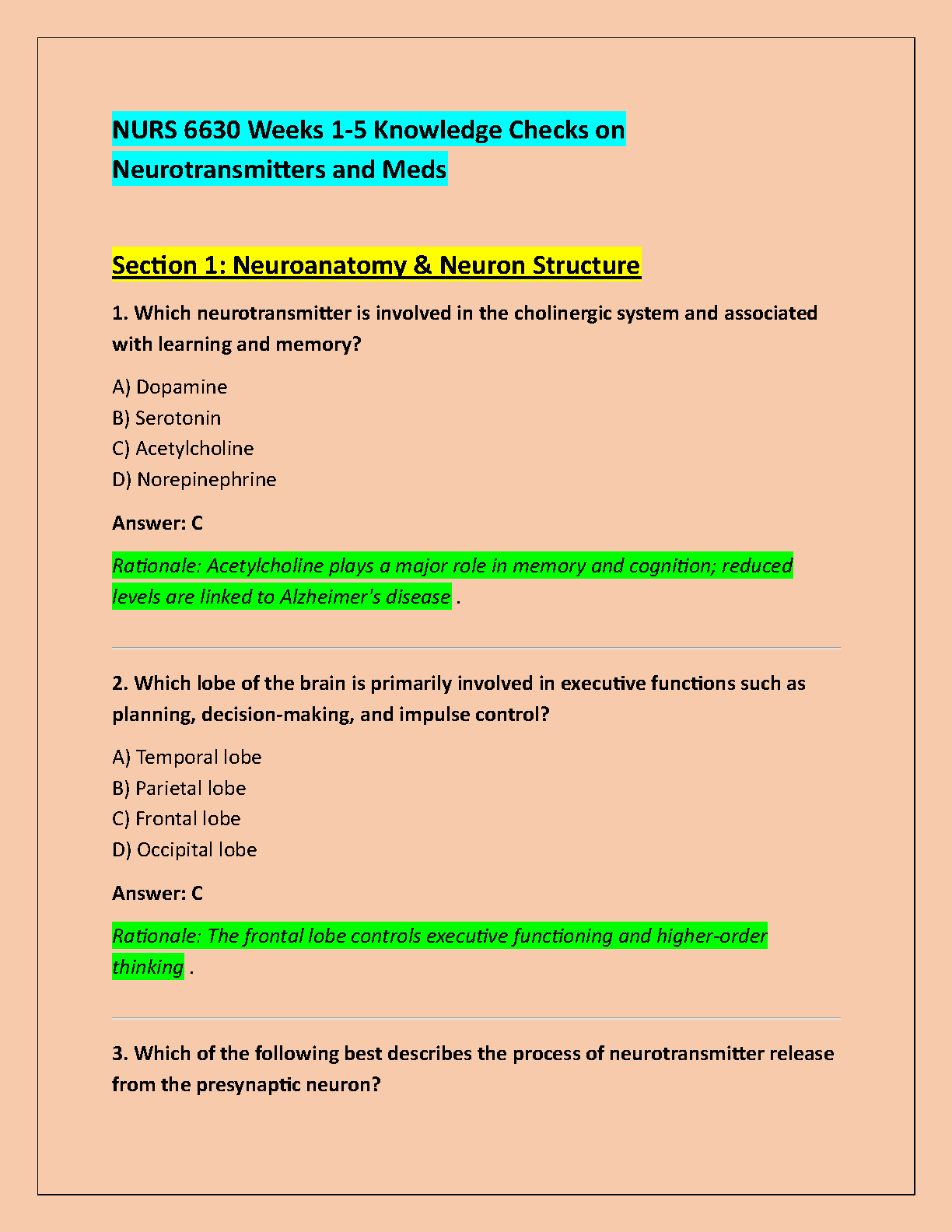 NURS 6630 Weeks 1-5 Knowledge Checks on Neurotransmitters and Meds

Section 1: Neuroanatomy & Neuron Structure

1. Which neurotransmitter is involved in the cholinergic system and associated with learning and memory?

A) Dopamine
B) Serotonin
C) Acetylcholine
D) Norepinephrine

Answer: C

Rationale: Acetylcholine plays a major role in memory and cognition; reduced levels are linked to Alzheimer's disease .

2. Which lobe of the brain is primarily involved in executive functions such as planning, decision-making, and impulse control?

A) Temporal lobe
B) Parietal lobe
C) Frontal lobe
D) Occipital lobe

Answer: C

Rationale: The frontal lobe controls executive functioning and higher-order thinking .

3. Which of the following best describes the process of neurotransmitter release from the presynaptic neuron?